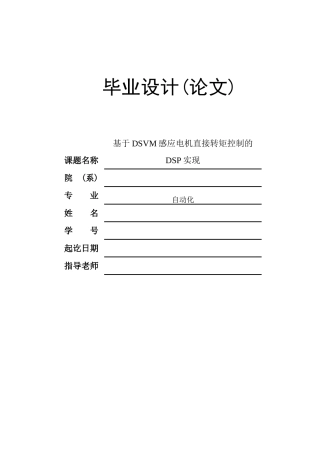 毕业设计(论文)

课题名称 基于 DSVM 感应电机直接转矩控制的 DSP 实现

院 (系)

专 业 自动化

姓 名

学 号

起讫日期

指导老师